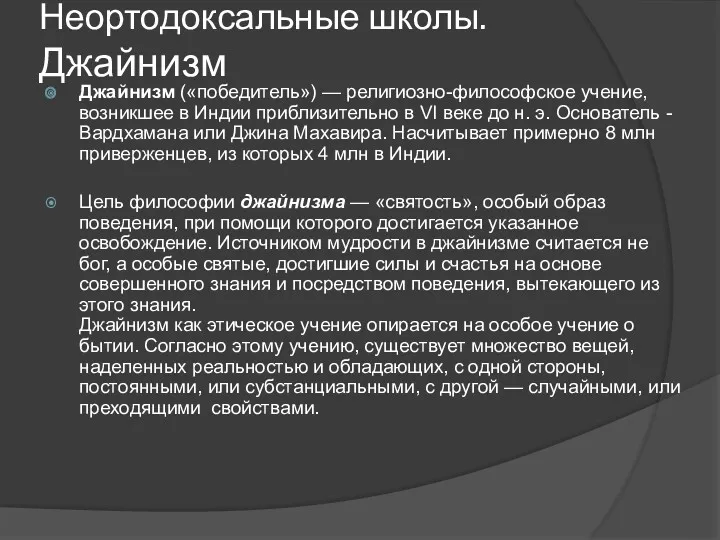 Неортодоксальные школы. Джайнизм

Джайнизм («победитель») — религиозно-философское учение, возникшее в Индии приблизительно в VI веке до н. э. Основатель - Вардхамана или Джина Махавира. Насчитывает примерно 8 млн приверженцев, из которых 4 млн в Индии.

Цель философии джайнизма — «святость», особый образ поведения, при помощи которого достигается указанное освобождение. Источником мудрости в джайнизме считается не бог, а особые святые, достигшие силы и счастья на основе совершенного знания и посредством поведения, вытекающего из этого знания.
Джайнизм как этическое учение опирается на особое учение о бытии. Согласно этому учению, существует множество вещей, наделенных реальностью и обладающих, с одной стороны, постоянными, или субстанциальными, с другой — случайными, или преходящими свойствами.